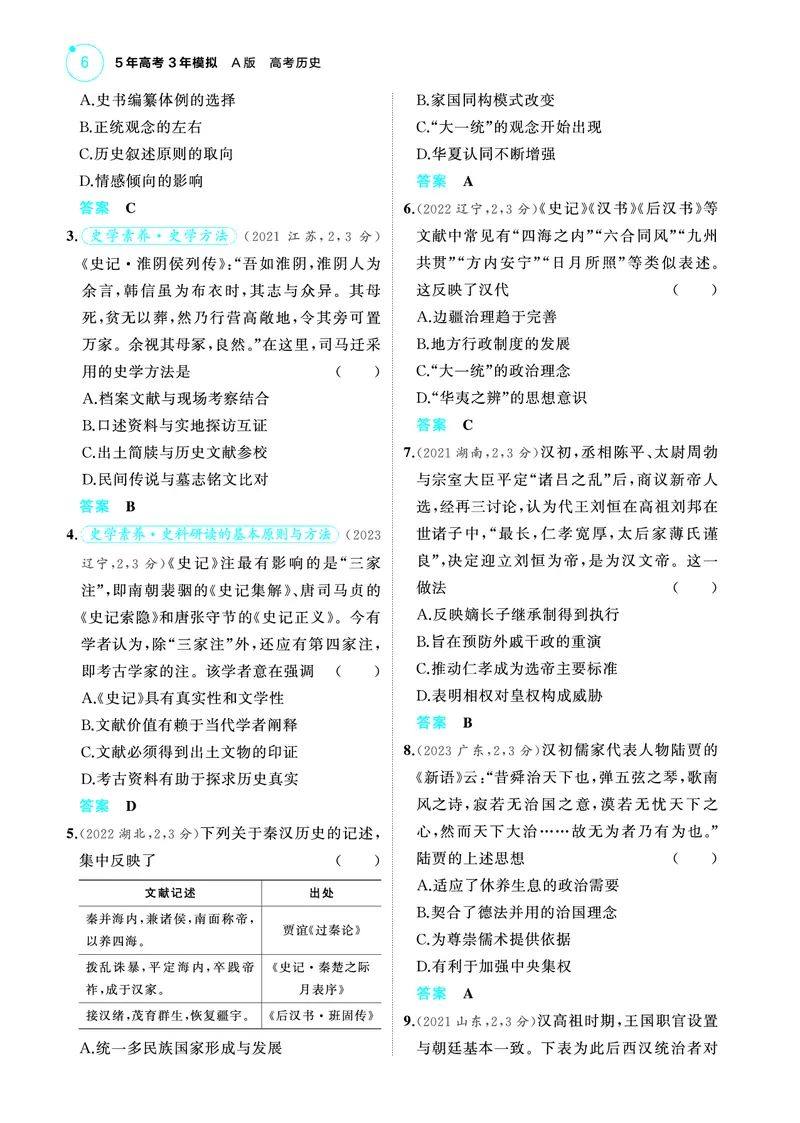 6 5年高考3年模拟 A版 高考历史

A.史书编纂体例的选择

B.正统观念的左右

C.历史叙述原则的取向

D.情感倾向的影响

答案 C

3.史学素养·史学方法(2021江苏,2,3分)《史记·淮阴侯列传》:“吾如淮阴,淮阴人为余言,韩信虽为布衣时,其志与众异。其母死,贫无以葬,然乃行营高敞地,令其旁可置万家。余视其母冢,良然。”在这里,司马迁采用的史学方法是 ( )

A.档案文献与现场考察结合

B.口述资料与实地探访互证

C.出土简牍与历史文献参校

D.民间传说与墓志铭文比对

答案 B

4.史学素养·史料研读的基本原则与方法(2023辽宁,2,3分)《史记》注最有影响的是“三家注”,即南朝裴骃的《史记集解》、唐司马贞的《史记索隐》和唐张守节的《史记正义》。今有学者认为,除“三家注”外,还应有第四家注,即考古学家的注。该学者意在强调 ( )

A.《史记》具有真实性和文学性

B.文献价值有赖于当代学者阐释

C.文献必须得到出土文物的印证

D.考古资料有助于探求历史真实

答案 D

5.(2022湖北,2,3分)下列关于秦汉历史的记述,集中反映了 ( )

| 文献记述 | 出处 |
|---|---|
| 秦并海内,兼诸侯,南面称帝,以养四海。 | 贾谊《过秦论》 |
| 拨乱诛暴,平定海内,卒践帝祚,成于汉家。 | 《史记·秦楚之际月表序》 |
| 接汉绪,茂育群生,恢复疆宇。 | 《后汉书·班固传》 |

A.统一多民族国家形成与发展

B.家国同构模式改变

C.“大一统”的观念开始出现

D.华夏认同不断增强

答案 A

6.(2022辽宁,2,3分)《史记》《汉书》《后汉书》等文献中常见有“四海之内”“六合同风”“九州共贯”“方内安宁”“日月所照”等类似表述。这反映了汉代 ( )

A.边疆治理趋于完善

B.地方行政制度的发展

C.“大一统”的政治理念

D.“华夷之辨”的思想意识

答案 C

7.(2021湖南,2,3分)汉初,丞相陈平、太尉周勃与宗室大臣平定“诸吕之乱”后,商议新帝人选,经再三讨论,认为代王刘恒在高祖刘邦在世诸子中,“最长,仁孝宽厚,太后家薄氏谨良”,决定迎立刘恒为帝,是为汉文帝。这一做法 ( )

A.反映嫡长子继承制得到执行

B.旨在预防外戚干政的重演

C.推动仁孝成为选帝主要标准

D.表明相权对皇权构成威胁

答案 B

8.(2023广东,2,3分)汉初儒家代表人物陆贾的《新语》云:“昔舜治天下也,弹五弦之琴,歌南风之诗,寂若无治国之意,漠若无忧天下之心,然而天下大治……故无为者乃有为也。”陆贾的上述思想 ( )

A.适应了休养生息的政治需要

B.契合了德法并用的治国理念

C.为尊崇儒术提供依据

D.有利于加强中央集权

答案 A

9.(2021山东,2,3分)汉高祖时期,王国职官设置与朝廷基本一致。下表为此后西汉统治者对